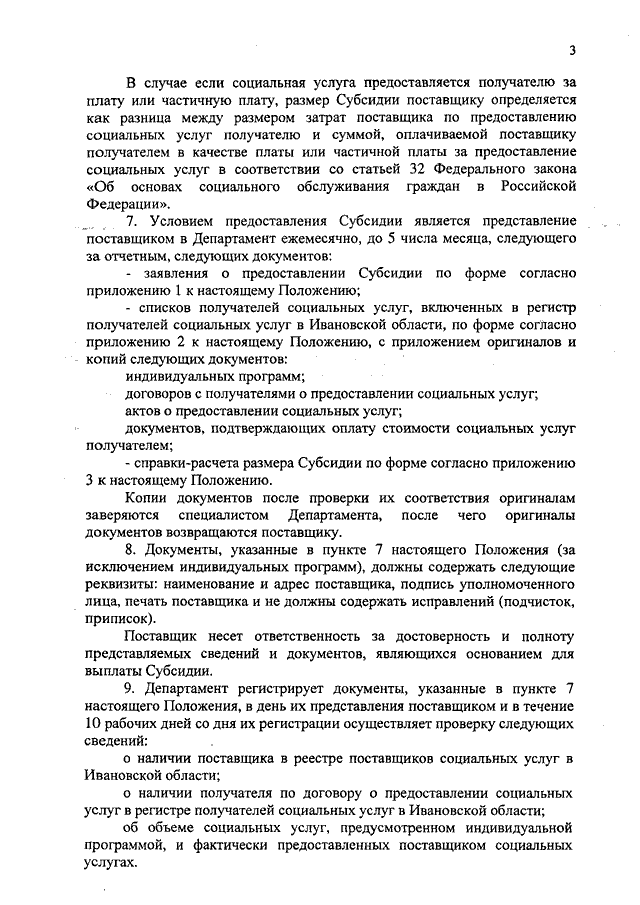 3

В случае если социальная услуга предоставляется получателю за плату или частичную плату, размер Субсидии поставщику определяется как разница между размером затрат поставщика по предоставлению социальных услуг получателю и суммой, оплачиваемой поставщику получателем в качестве платы или частичной платы за предоставление социальных услуг в соответствии со статьей 32 Федерального закона «Об основах социального обслуживания граждан в Российской Федерации».

7. Условием предоставления Субсидии является представление поставщиком в Департамент ежемесячно, до 5 числа месяца, следующего за отчетным, следующих документов:

- заявления о предоставлении Субсидии по форме согласно приложению 1 к настоящему Положению;

- списков получателей социальных услуг, включенных в регистр получателей социальных услуг в Ивановской области, по форме согласно приложению 2 к настоящему Положению, с приложением оригиналов и копий следующих документов:

индивидуальных программ;

договоров с получателями о предоставлении социальных услуг;

актов о предоставлении социальных услуг;

документов, подтверждающих оплату стоимости социальных услуг получателем;

- справки-расчета размера Субсидии по форме согласно приложению 3 к настоящему Положению.

Копии документов после проверки их соответствия оригиналам заверяются специалистом Департамента, после чего оригиналы документов возвращаются поставщику.

8. Документы, указанные в пункте 7 настоящего Положения (за исключением индивидуальных программ), должны содержать следующие реквизиты: наименование и адрес поставщика, подпись уполномоченного лица, печать поставщика и не должны содержать исправлений (подчисток, приписок).

Поставщик несет ответственность за достоверность и полноту представляемых сведений и документов, являющихся основанием для выплаты Субсидии.

9. Департамент регистрирует документы, указанные в пункте 7 настоящего Положения, в день их представления поставщиком и в течение 10 рабочих дней со дня их регистрации осуществляет проверку следующих сведений:

о наличии поставщика в реестре поставщиков социальных услуг в Ивановской области;

о наличии получателя по договору о предоставлении социальных услуг в регистре получателей социальных услуг в Ивановской области;

об объеме социальных услуг, предусмотренном индивидуальной программой, и фактически предоставленных поставщиком социальных услугах.